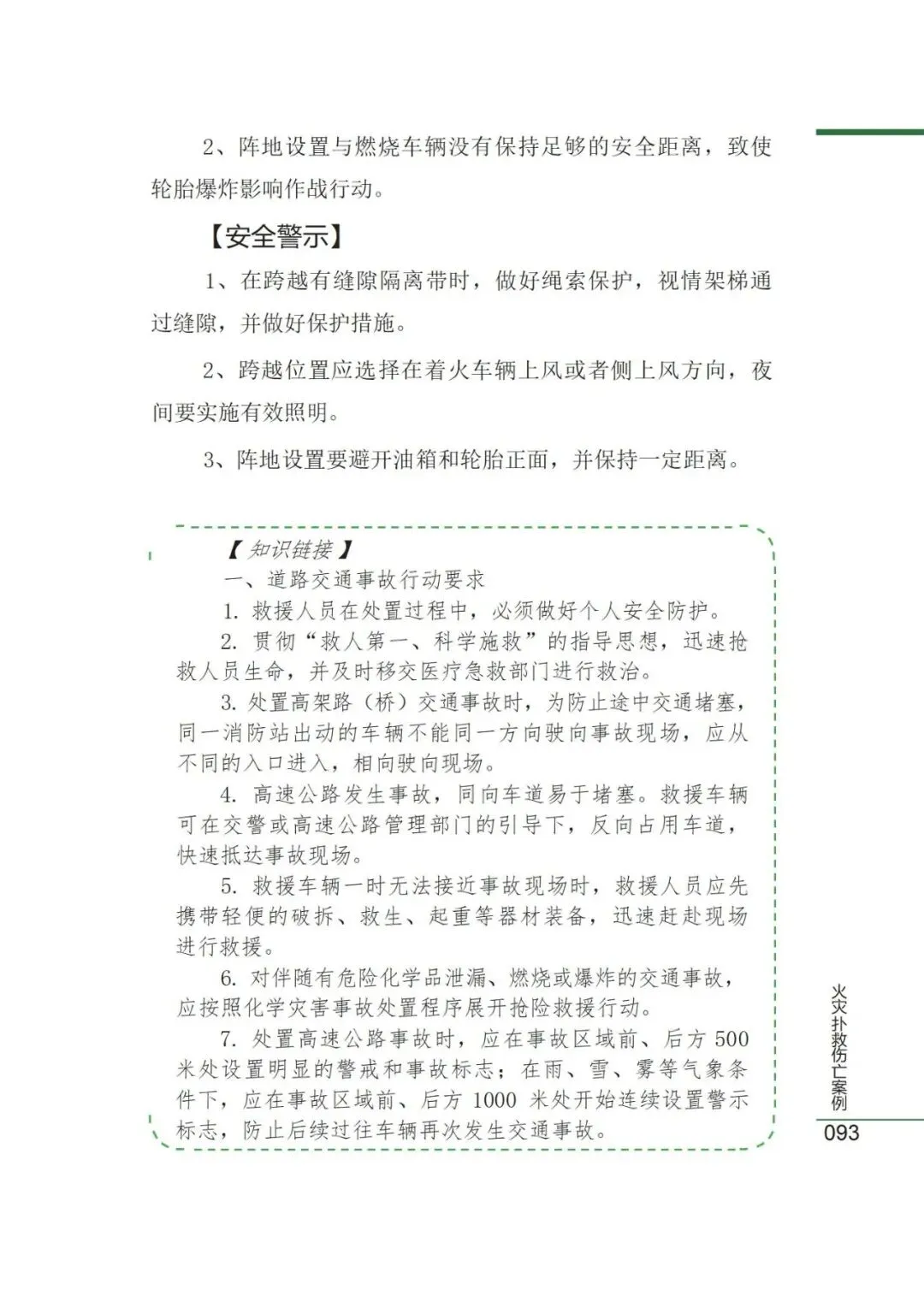 2、阵地设置与燃烧车辆没有保持足够的安全距离，致使轮胎爆炸影响作战行动。

【安全警示】

1、在跨越有缝隙隔离带时，做好绳索保护，视情架梯通过缝隙，并做好保护措施。

2、跨越位置应选择在着火车辆上风或者侧上风方向，夜间要实施有效照明。

3、阵地设置要避开油箱和轮胎正面，并保持一定距离。

【知识链接】

一、道路交通事故行动要求

1. 救援人员在处置过程中，必须做好个人安全防护。

2. 贯彻“救人第一、科学施救”的指导思想，迅速抢救人员生命，并及时移交医疗急救部门进行救治。

3. 处置高架路（桥）交通事故时，为防止途中交通堵塞，同一消防站出动的车辆不能同一方向驶向事故现场，应从不同的入口进入，相向驶向现场。

4. 高速公路发生事故，同向车道易于堵塞。救援车辆可在交警或高速公路管理部门的引导下，反向占用车道，快速抵达事故现场。

5. 救援车辆一时无法接近事故现场时，救援人员应先携带轻便的破拆、救生、起重等器材装备，迅速赶赴现场进行救援。

6. 对伴随有危险化学品泄漏、燃烧或爆炸的交通事故，应按照化学灾害事故处置程序展开抢险救援行动。

7. 处置高速公路事故时，应在事故区域前、后方 500 米处设置明显的警戒和事故标志；在雨、雪、雾等气象条件下，应在事故区域前、后方 1000 米处开始连续设置警示标志，防止后续过往车辆再次发生交通事故。

火灾扑救伤亡案例

093